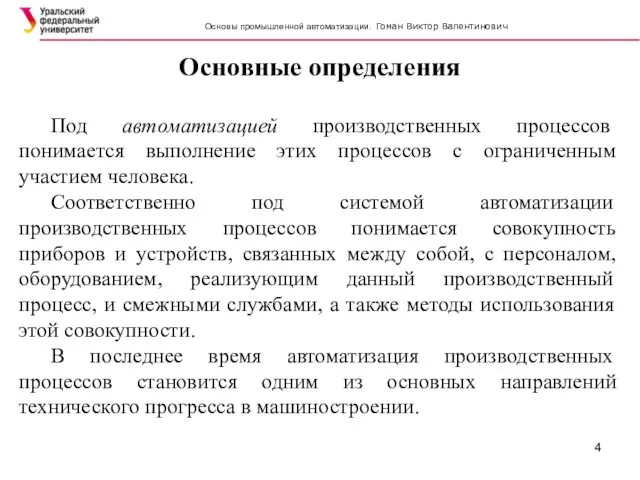 Уральский федеральный университет

Основы промышленной автоматизации. Гоман Виктор Валентинович

Основные определения

Под автоматизацией производственных процессов понимается выполнение этих процессов с ограниченным участием человека.

Соответственно под системой автоматизации производственных процессов понимается совокупность приборов и устройств, связанных между собой, с персоналом, оборудованием, реализующим данный производственный процесс, и смежными службами, а также методы использования этой совокупности.

В последнее время автоматизация производственных процессов становится одним из основных направлений технического прогресса в машиностроении.

4